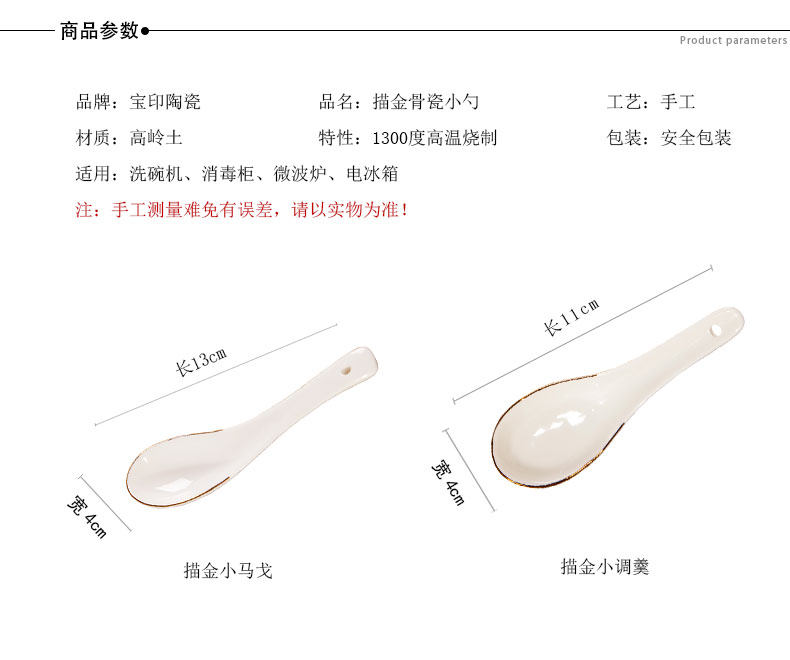 商品参数

Product parameters

品牌：宝印陶瓷　　品名：描金骨瓷小勺　　工艺：手工

材质：高岭土　　特性：1300度高温烧制　　包装：安全包装

适用：洗碗机、消毒柜、微波炉、电冰箱

注：手工测量难免有误差，请以实物为准！

长13cm

宽4cm

描金小马戈

长11cm

宽4cm

描金小调羹